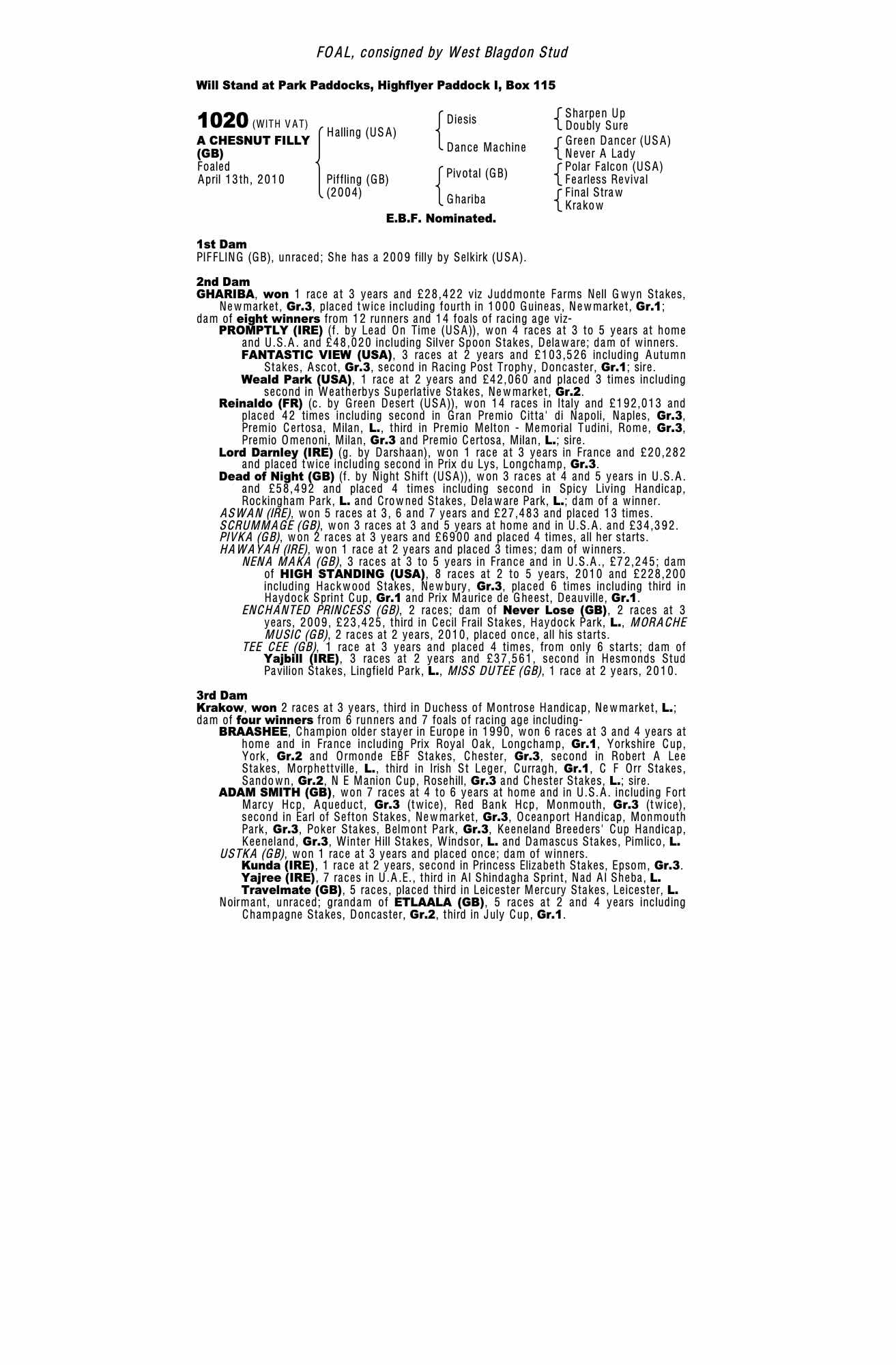 FOAL, consigned by West Blagdon Stud

Will Stand at Park Paddocks, Highflyer Paddock I, Box 115

1020 (WITH VAT)
A CHESNUT FILLY (GB)
Foaled
April 13th, 2010

Halling (USA)
Piffling (GB)
(2004)

Diesis
Dance Machine
Pivotal (GB)
Ghariba

Sharpen Up
Doubly Sure
Green Dancer (USA)
Never A Lady
Polar Falcon (USA)
Fearless Revival
Final Straw
Krakow

E.B.F. Nominated.

1st Dam
PIFFLING (GB), unraced; She has a 2009 filly by Selkirk (USA).

2nd Dam
GHARIBA, won 1 race at 3 years and £28,422 viz Juddmonte Farms Nell Gwyn Stakes, Newmarket, Gr.3, placed twice including fourth in 1000 Guineas, Newmarket, Gr.1;
dam of eight winners from 12 runners and 14 foals of racing age viz-
PROMPTLY (IRE) (f. by Lead On Time (USA)), won 4 races at 3 to 5 years at home and U.S.A. and £48,020 including Silver Spoon Stakes, Delaware; dam of winners.
FANTASTIC VIEW (USA), 3 races at 2 years and £103,526 including Autumn Stakes, Ascot, Gr.3, second in Racing Post Trophy, Doncaster, Gr.1; sire.
Weald Park (USA), 1 race at 2 years and £42,060 and placed 3 times including second in Weatherbys Superlative Stakes, Newmarket, Gr.2.
Reinaldo (FR) (c. by Green Desert (USA)), won 14 races in Italy and £192,013 and placed 42 times including second in Gran Premio Citta' di Napoli, Naples, Gr.3, Premio Certosa, Milan, L., third in Premio Melton - Memorial Tudini, Rome, Gr.3, Premio Omenoni, Milan, Gr.3 and Premio Certosa, Milan, L.; sire.
Lord Darnley (IRE) (g. by Darshaan), won 1 race at 3 years in France and £20,282 and placed twice including second in Prix du Lys, Longchamp, Gr.3.
Dead of Night (GB) (f. by Night Shift (USA)), won 3 races at 4 and 5 years in U.S.A. and £58,492 and placed 4 times including second in Spicy Living Handicap, Rockingham Park, L. and Crowned Stakes, Delaware Park, L.; dam of a winner.
ASWAN (IRE), won 5 races at 3, 6 and 7 years and £27,483 and placed 13 times.
SCRUMMAGE (GB), won 3 races at 3 and 5 years at home and in U.S.A. and £34,392.
PIVKA (GB), won 2 races at 3 years and £6900 and placed 4 times, all her starts.
HAWAYAH (IRE), won 1 race at 2 years and placed 3 times; dam of winners.
NENA MAKA (GB), 3 races at 3 to 5 years in France and in U.S.A., £72,245; dam of HIGH STANDING (USA), 8 races at 2 to 5 years, 2010 and £228,200 including Hackwood Stakes, Newbury, Gr.3, placed 6 times including third in Haydock Sprint Cup, Gr.1 and Prix Maurice de Gheest, Deauville, Gr.1.
ENCHANTED PRINCESS (GB), 2 races; dam of Never Lose (GB), 2 races at 3 years, 2009, £23,425, third in Cecil Frail Stakes, Haydock Park, L., MORACHE MUSIC (GB), 2 races at 2 years, 2010, placed once, all his starts.
TEE CEE (GB), 1 race at 3 years and placed 4 times, from only 6 starts; dam of Yajbill (IRE), 3 races at 2 years and £37,561, second in Hesmonds Stud Pavilion Stakes, Lingfield Park, L., MISS DUTEE (GB), 1 race at 2 years, 2010.

3rd Dam
Krakow, won 2 races at 3 years, third in Duchess of Montrose Handicap, Newmarket, L.;
dam of four winners from 6 runners and 7 foals of racing age including-
BRAASHEE, Champion older stayer in Europe in 1990, won 6 races at 3 and 4 years at home and in France including Prix Royal Oak, Longchamp, Gr.1, Yorkshire Cup, York, Gr.2 and Ormonde EBF Stakes, Chester, Gr.3, second in Robert A Lee Stakes, Morphettville, L., third in Irish St Leger, Curragh, Gr.1, C F Orr Stakes, Sandown, Gr.2, N E Manion Cup, Rosehill, Gr.3 and Chester Stakes, L.; sire.
ADAM SMITH (GB), won 7 races at 4 to 6 years at home and in U.S.A. including Fort Marcy Hcp, Aqueduct, Gr.3 (twice), Red Bank Hcp, Monmouth, Gr.3 (twice), second in Earl of Sefton Stakes, Newmarket, Gr.3, Oceanport Handicap, Monmouth Park, Gr.3, Poker Stakes, Belmont Park, Gr.3, Keeneland Breeders' Cup Handicap, Keeneland, Gr.3, Winter Hill Stakes, Windsor, L. and Damascus Stakes, Pimlico, L.
USTKA (GB), won 1 race at 3 years and placed once; dam of winners.
Kunda (IRE), 1 race at 2 years, second in Princess Elizabeth Stakes, Epsom, Gr.3.
Yajree (IRE), 7 races in U.A.E., third in Al Shindagha Sprint, Nad Al Sheba, L.
Travelmate (GB), 5 races, placed third in Leicester Mercury Stakes, Leicester, L.
Noirmant, unraced; grandam of ETLAALA (GB), 5 races at 2 and 4 years including Champagne Stakes, Doncaster, Gr.2, third in July Cup, Gr.1.